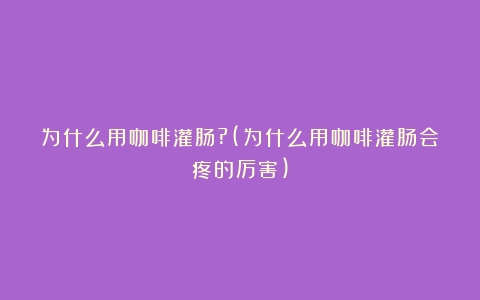 为什么用咖啡灌肠?(为什么用咖啡灌肠会疼的厉害)